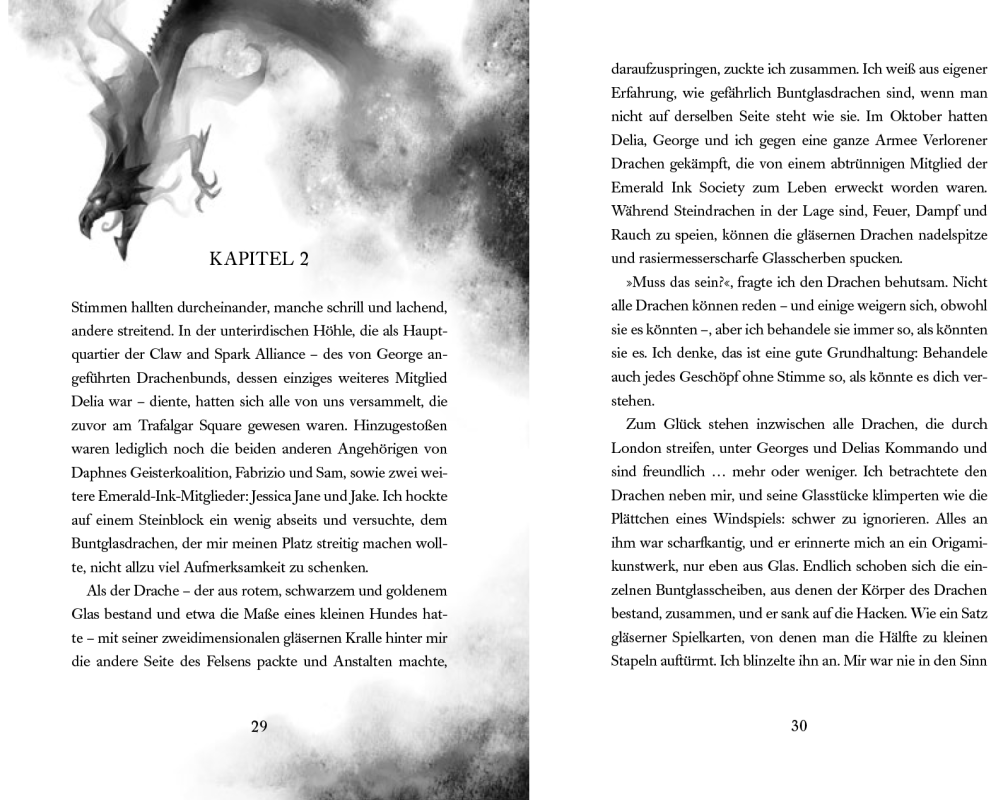 KAPITEL 2

Stimmen hallten durcheinander, manche schrill und lachend, andere streitend. In der unterirdischen Höhle, die als Hauptquartier der Claw and Spark Alliance – des von George angeführten Drachenbunds, dessen einziges weiteres Mitglied Delia war – diente, hatten sich alle von uns versammelt, die zuvor am Trafalgar Square gewesen waren. Hinzugestoßen waren lediglich noch die beiden anderen Angehörigen von Daphnes Geisterkoalition, Fabrizio und Sam, sowie zwei weitere Emerald-Ink-Mitglieder: Jessica Jane und Jake. Ich hockte auf einem Steinblock ein wenig abseits und versuchte, dem Buntglasdrachen, der mir meinen Platz streitig machen wollte, nicht allzu viel Aufmerksamkeit zu schenken.

Als der Drache – der aus rotem, schwarzem und goldenem Glas bestand und etwa die Maße eines kleinen Hundes hatte – mit seiner zweidimensionalen gläsernen Kralle hinter mir die andere Seite des Felsens packte und Anstalten machte,

29

daraufzuspringen, zuckte ich zusammen. Ich weiß aus eigener Erfahrung, wie gefährlich Buntglasdrachen sind, wenn man nicht auf derselben Seite steht wie sie. Im Oktober hatten Delia, George und ich gegen eine ganze Armee Verlorener Drachen gekämpft, die von einem abtrünnigen Mitglied der Emerald Ink Society zum Leben erweckt worden waren. Während Steindrachen in der Lage sind, Feuer, Dampf und Rauch zu speien, können die gläsernen Drachen nadelspitze und rasiermesserscharfe Glasscherben spucken.

»Muss das sein?«, fragte ich den Drachen behutsam. Nicht alle Drachen können reden – und einige weigern sich, obwohl sie es könnten –, aber ich behandele sie immer so, als könnten sie es. Ich denke, das ist eine gute Grundhaltung: Behandele auch jedes Geschöpf ohne Stimme so, als könnte es dich verstehen.

Zum Glück stehen inzwischen alle Drachen, die durch London streifen, unter Georges und Delias Kommando und sind freundlich … mehr oder weniger. Ich betrachtete den Drachen neben mir, und seine Glasstücke klimperten wie die Plättchen eines Windspiels: schwer zu ignorieren. Alles an ihm war scharfkantig, und er erinnerte mich an ein Origamikunstwerk, nur eben aus Glas. Endlich schoben sich die einzelnen Buntglasscheiben, aus denen der Körper des Drachen bestand, zusammen, und er sank auf die Hacken. Wie ein Satz gläserner Spielkarten, von denen man die Hälfte zu kleinen Stapeln auftürmt. Ich blinzelte ihn an. Mir war nie in den Sinn

30